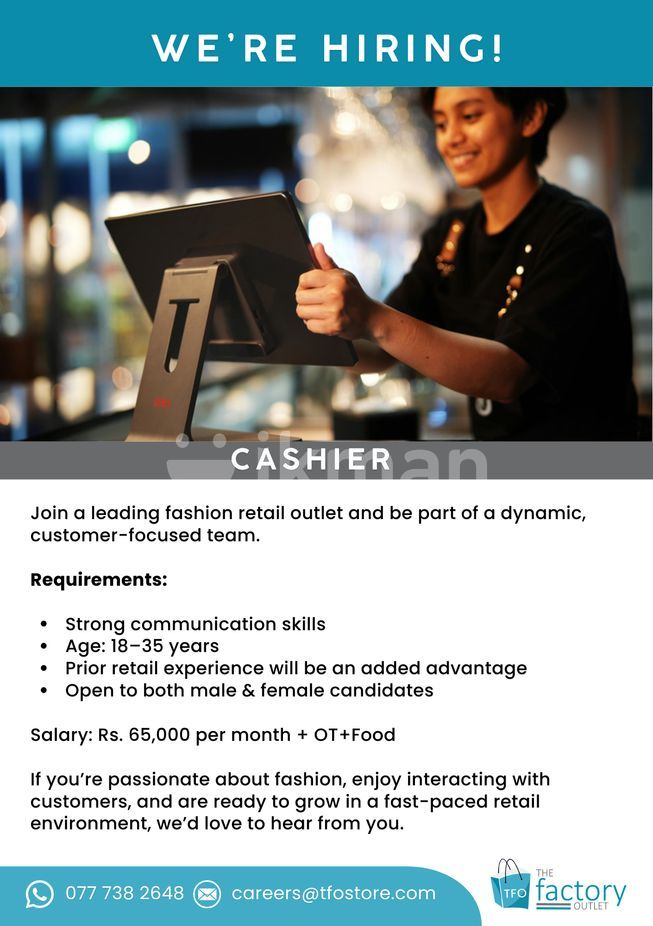 WE'RE HIRING!

CASHIER

Join a leading fashion retail outlet and be part of a dynamic, customer-focused team.

Requirements:

• Strong communication skills
• Age: 18–35 years
• Prior retail experience will be an added advantage
• Open to both male & female candidates

Salary: Rs. 65,000 per month + OT+Food

If you're passionate about fashion, enjoy interacting with customers, and are ready to grow in a fast-paced retail environment, we'd love to hear from you.

077 738 2648 careers@tfostore.com

TFO THE factory OUTLET

ikman